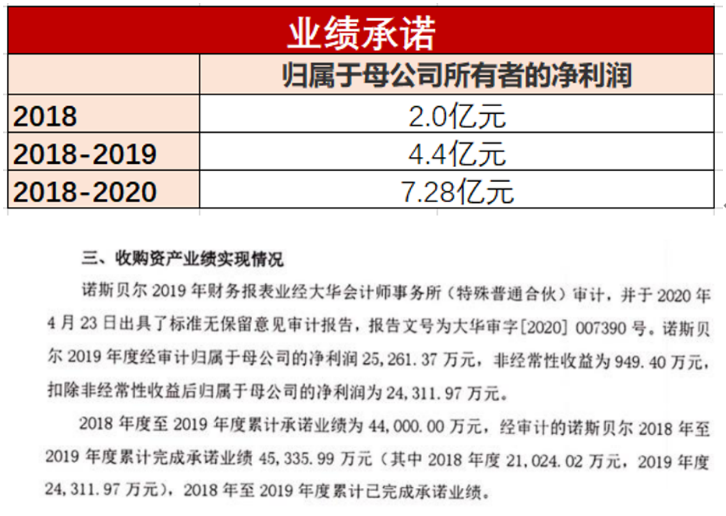 | 业绩承诺 | |
|---|---|
| | 归属于母公司所有者的净利润 |
| 2018 | 2.0亿元 |
| 2018-2019 | 4.4亿元 |
| 2018-2020 | 7.28亿元 |

三、收购资产业绩实现情况

诺斯贝尔 2019 年财务报表业经大华会计师事务所（特殊普通合伙）审计，并于 2020 年 4 月 23 日出具了标准无保留意见审计报告，报告文号为大华审字[2020] 007390 号。诺斯贝尔 2019 年度经审计归属于母公司的净利润 25,261.37 万元，非经常性收益为 949.40 万元，扣除非经常性收益后归属于母公司的净利润为 24,311.97 万元。

2018 年度至 2019 年度累计承诺业绩为 44,000.00 万元，经审计的诺斯贝尔 2018 年至 2019 年度累计完成承诺业绩 45,335.99 万元（其中 2018 年度 21,024.02 万元，2019 年度 24,311.97 万元），2018 年至 2019 年度累计已完成承诺业绩。